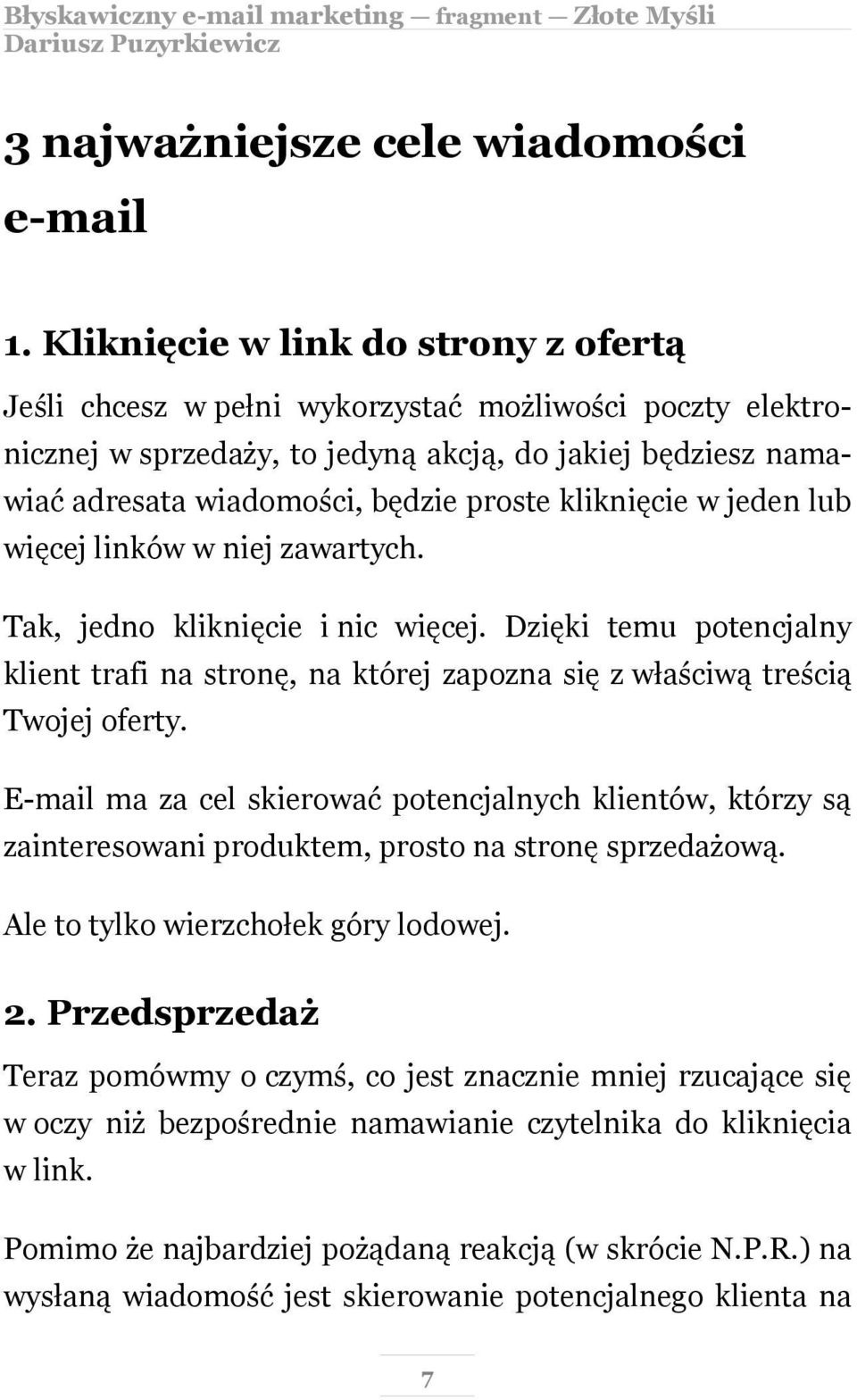 Błyskawiczny e-mail marketing — fragment — Złote Myśli
Dariusz Puzyrkiewicz

3 najważniejsze cele wiadomości e-mail

1. Kliknięcie w link do strony z ofertą

Jeśli chcesz w pełni wykorzystać możliwości poczty elektronicznej w sprzedaży, to jedyną akcją, do jakiej będziesz namawiać adresata wiadomości, będzie proste kliknięcie w jeden lub więcej linków w niej zawartych.

Tak, jedno kliknięcie i nic więcej. Dzięki temu potencjalny klient trafi na stronę, na której zapozna się z właściwą treścią Twojej oferty.

E-mail ma za cel skierować potencjalnych klientów, którzy są zainteresowani produktem, prosto na stronę sprzedażową.

Ale to tylko wierzchołek góry lodowej.

2. Przedsprzedaż

Teraz pomówmy o czymś, co jest znacznie mniej rzucające się w oczy niż bezpośrednie namawianie czytelnika do kliknięcia w link.

Pomimo że najbardziej pożądaną reakcją (w skrócie N.P.R.) na wysłaną wiadomość jest skierowanie potencjalnego klienta na

7